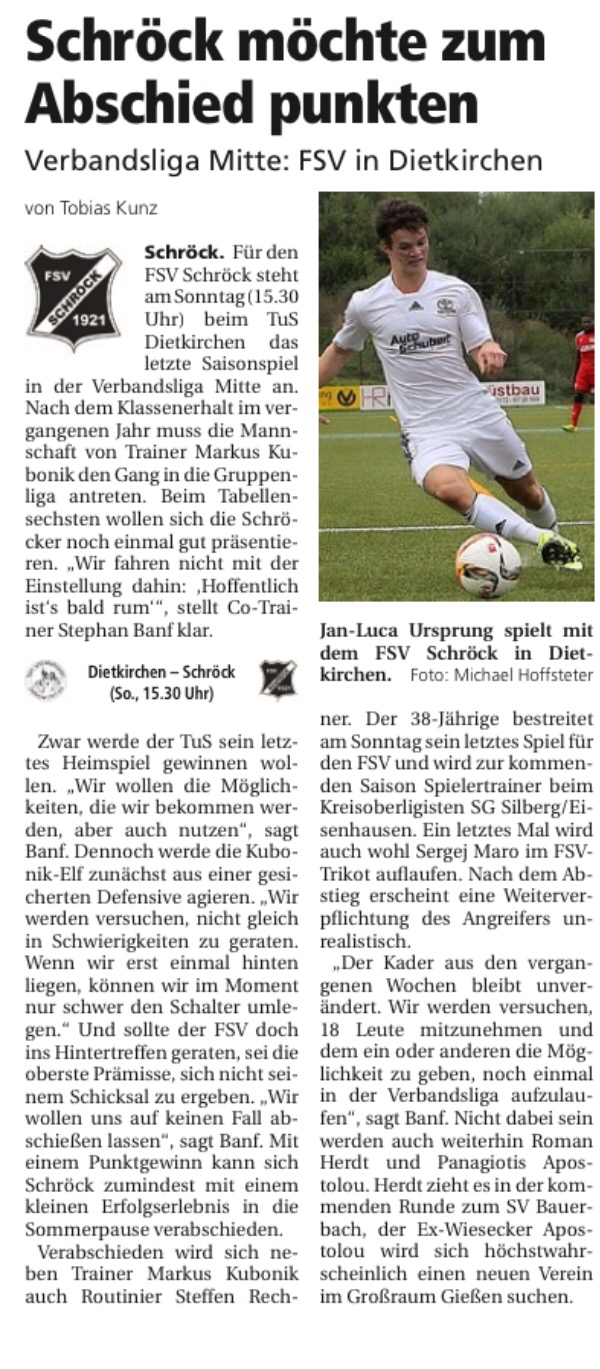 Schröck möchte zum Abschied punkten

Verbandsliga Mitte: FSV in Dietkirchen

von Tobias Kunz

FSV SCHRÖCK 1921

Schröck. Für den FSV Schröck steht am Sonntag (15.30 Uhr) beim TuS Dietkirchen das letzte Saisonspiel in der Verbandsliga Mitte an. Nach dem Klassenerhalt im vergangenen Jahr muss die Mannschaft von Trainer Markus Kubonik den Gang in die Gruppenliga antreten. Beim Tabellensechsten wollen sich die Schröcker noch einmal gut präsentieren. „Wir fahren nicht mit der Einstellung dahin: ‚Hoffentlich ist's bald rum'", stellt Co-Trainer Stephan Banf klar.

Dietkirchen – Schröck (So., 15.30 Uhr)

Zwar werde der TuS sein letztes Heimspiel gewinnen wollen. „Wir wollen die Möglichkeiten, die wir bekommen werden, aber auch nutzen", sagt Banf. Dennoch werde die Kubonik-Elf zunächst aus einer gesicherten Defensive agieren. „Wir werden versuchen, nicht gleich in Schwierigkeiten zu geraten. Wenn wir erst einmal hinten liegen, können wir im Moment nur schwer den Schalter umlegen." Und sollte der FSV doch ins Hintertreffen geraten, sei die oberste Prämisse, sich nicht seinem Schicksal zu ergeben. „Wir wollen uns auf keinen Fall abschießen lassen", sagt Banf. Mit einem Punktgewinn kann sich Schröck zumindest mit einem kleinen Erfolgserlebnis in die Sommerpause verabschieden.

Verabschieden wird sich neben Trainer Markus Kubonik auch Routinier Steffen Rechner. Der 38-Jährige bestreitet am Sonntag sein letztes Spiel für den FSV und wird zur kommenden Saison Spielertrainer beim Kreisoberligisten SG Silberg/Eisenhausen. Ein letztes Mal wird auch wohl Sergej Maro im FSV-Trikot auflaufen. Nach dem Abstieg erscheint eine Weiterverpflichtung des Angreifers unrealistisch.

„Der Kader aus den vergangenen Wochen bleibt unverändert. Wir werden versuchen, 18 Leute mitzunehmen und dem ein oder anderen die Möglichkeit zu geben, noch einmal in der Verbandsliga aufzulaufen", sagt Banf. Nicht dabei sein werden auch weiterhin Roman Herdt und Panagiotis Apostolou. Herdt zieht es in der kommenden Runde zum SV Bauerbach, der Ex-Wiesecker Apostolou wird sich höchstwahrscheinlich einen neuen Verein im Großraum Gießen suchen.

Auto Schubert

Jan-Luca Ursprung spielt mit dem FSV Schröck in Dietkirchen. Foto: Michael Hoffsteter